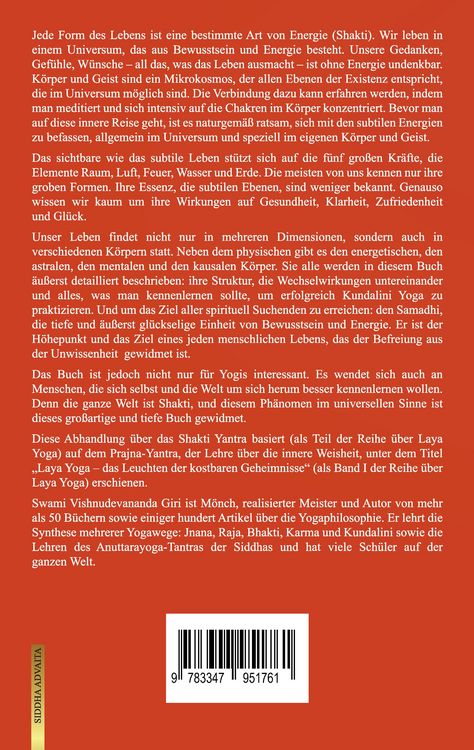 Jede Form des Lebens ist eine bestimmte Art von Energie (Shakti). Wir leben in einem Universum, das aus Bewusstsein und Energie besteht. Unsere Gedanken, Gefühle, Wünsche – all das, was das Leben ausmacht – ist ohne Energie undenkbar. Körper und Geist sind ein Mikrokosmos, der allen Ebenen der Existenz entspricht, die im Universum möglich sind. Die Verbindung dazu kann erfahren werden, indem man meditiert und sich intensiv auf die Chakren im Körper konzentriert. Bevor man auf diese innere Reise geht, ist es naturgemäß ratsam, sich mit den subtilen Energien zu befassen, allgemein im Universum und speziell im eigenen Körper und Geist.

Das sichtbare wie das subtile Leben stützt sich auf die fünf großen Kräfte, die Elemente Raum, Luft, Feuer, Wasser und Erde. Die meisten von uns kennen nur ihre groben Formen. Ihre Essenz, die subtilen Ebenen, sind weniger bekannt. Genauso wissen wir kaum um ihre Wirkungen auf Gesundheit, Klarheit, Zufriedenheit und Glück.

Unser Leben findet nicht nur in mehreren Dimensionen, sondern auch in verschiedenen Körpern statt. Neben dem physischen gibt es den energetischen, den astralen, den mentalen und den kausalen Körper. Sie alle werden in diesem Buch äußerst detailliert beschrieben: ihre Struktur, die Wechselwirkungen untereinander und alles, was man kennenlernen sollte, um erfolgreich Kundalini Yoga zu praktizieren. Und um das Ziel aller spirituell Suchenden zu erreichen: den Samadhi, die tiefe und äußerst glückselige Einheit von Bewusstsein und Energie. Er ist der Höhepunkt und das Ziel eines jeden menschlichen Lebens, das der Befreiung aus der Unwissenheit gewidmet ist.

Das Buch ist jedoch nicht nur für Yogis interessant. Es wendet sich auch an Menschen, die sich selbst und die Welt um sich herum besser kennenlernen wollen. Denn die ganze Welt ist Shakti, und diesem Phänomen im universellen Sinne ist dieses großartige und tiefe Buch gewidmet.

Diese Abhandlung über das Shakti Yantra basiert (als Teil der Reihe über Laya Yoga) auf dem Prajna-Yantra, der Lehre über die innere Weisheit, unter dem Titel „Laya Yoga – das Leuchten der kostbaren Geheimnisse“ (als Band I der Reihe über Laya Yoga) erschienen.

Swami Vishnudevananda Giri ist Mönch, realisierter Meister und Autor von mehr als 50 Büchern sowie einiger hundert Artikel über die Yogaphilosophie. Er lehrt die Synthese mehrerer Yogawege: Jnana, Raja, Bhakti, Karma und Kundalini sowie die Lehren des Anuttarayoga-Tantras der Siddhas und hat viele Schüler auf der ganzen Welt.

9 783347 951761

SIDDHA ADVAITA